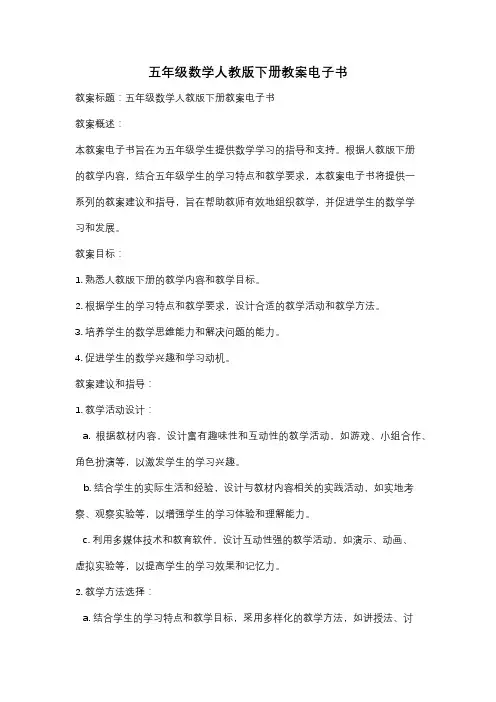 五年级数学人教版下册教案电子书

教案标题：五年级数学人教版下册教案电子书

教案概述：

本教案电子书旨在为五年级学生提供数学学习的指导和支持。根据人教版下册的教学内容，结合五年级学生的学习特点和教学要求，本教案电子书将提供一系列的教案建议和指导，旨在帮助教师有效地组织教学，并促进学生的数学学习和发展。

教案目标：

1. 熟悉人教版下册的教学内容和教学目标。

2. 根据学生的学习特点和教学要求，设计合适的教学活动和教学方法。

3. 培养学生的数学思维能力和解决问题的能力。

4. 促进学生的数学兴趣和学习动机。

教案建议和指导：

1. 教学活动设计：

a. 根据教材内容，设计富有趣味性和互动性的教学活动，如游戏、小组合作、角色扮演等，以激发学生的学习兴趣。

b. 结合学生的实际生活和经验，设计与教材内容相关的实践活动，如实地考察、观察实验等，以增强学生的学习体验和理解能力。

c. 利用多媒体技术和教育软件，设计互动性强的教学活动，如演示、动画、虚拟实验等，以提高学生的学习效果和记忆力。

2. 教学方法选择：

a. 结合学生的学习特点和教学目标，采用多样化的教学方法，如讲授法、讨